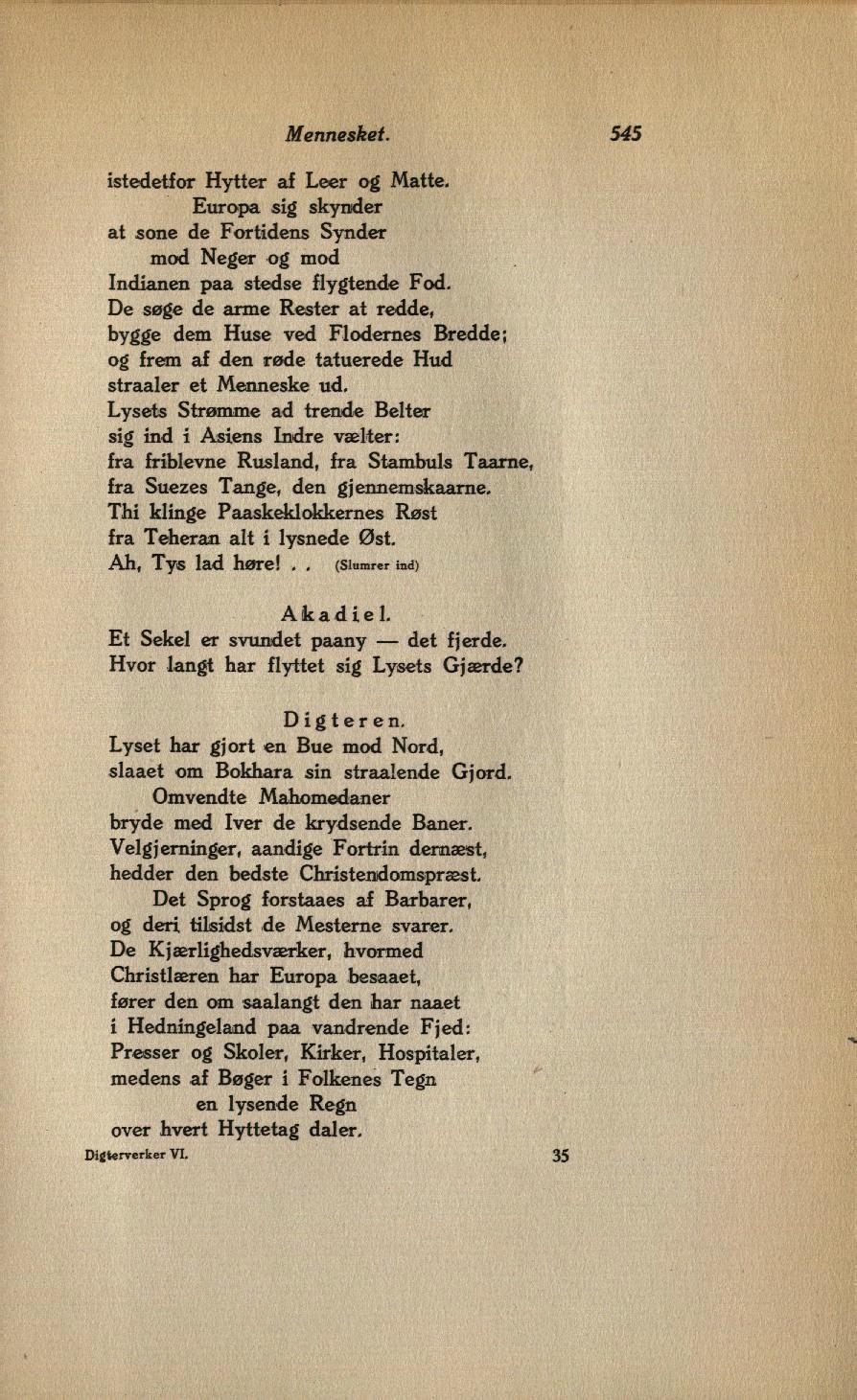 Mennesket. 545

istedetfor Hytter af Leer og Matte.
Europa sig skynder
at sone de Fortidens Synder
mod Neger og mod
Indianen paa stedse flygtende Fod.
De søge de arme Rester at redde,
bygge dem Huse ved Flodernes Bredde;
og frem af den røde tatuerede Hud
straaler et Menneske ud.
Lysets Strømme ad trende Belter
sig ind i Asiens Indre vælter:
fra friblevne Rusland, fra Stambuls Taarne,
fra Suezes Tange, den gjennemskaarne.
Thi klinge Paaskeklokkernes Røst
fra Teheran alt i lysnede Øst.
Ah, Tys lad høre! . . (Slumrer ind)

Akadiel.
Et Sekel er svundet paany — det fjerde.
Hvor langt har flyttet sig Lysets Gjærde?

Digteren.
Lyset har gjort en Bue mod Nord,
slaaet om Bokhara sin straalende Gjord.
Omvendte Mahomedaner
bryde med Iver de krydsende Baner.
Velgjerninger, aandige Fortrin dernæst,
hedder den bedste Christendomspræst.
Det Sprog forstaaes af Barbarer,
og deri tilsidst de Mesterne svarer.
De Kjærlighedsværker, hvormed
Christlæren har Europa besaaet,
fører den om saalangt den har naaet
i Hedningeland paa vandrende Fjed:
Presser og Skoler, Kirker, Hospitaler,
medens af Bøger i Folkenes Tegn
en lysende Regn
over hvert Hyttetag daler.

Digterverker VI. 35